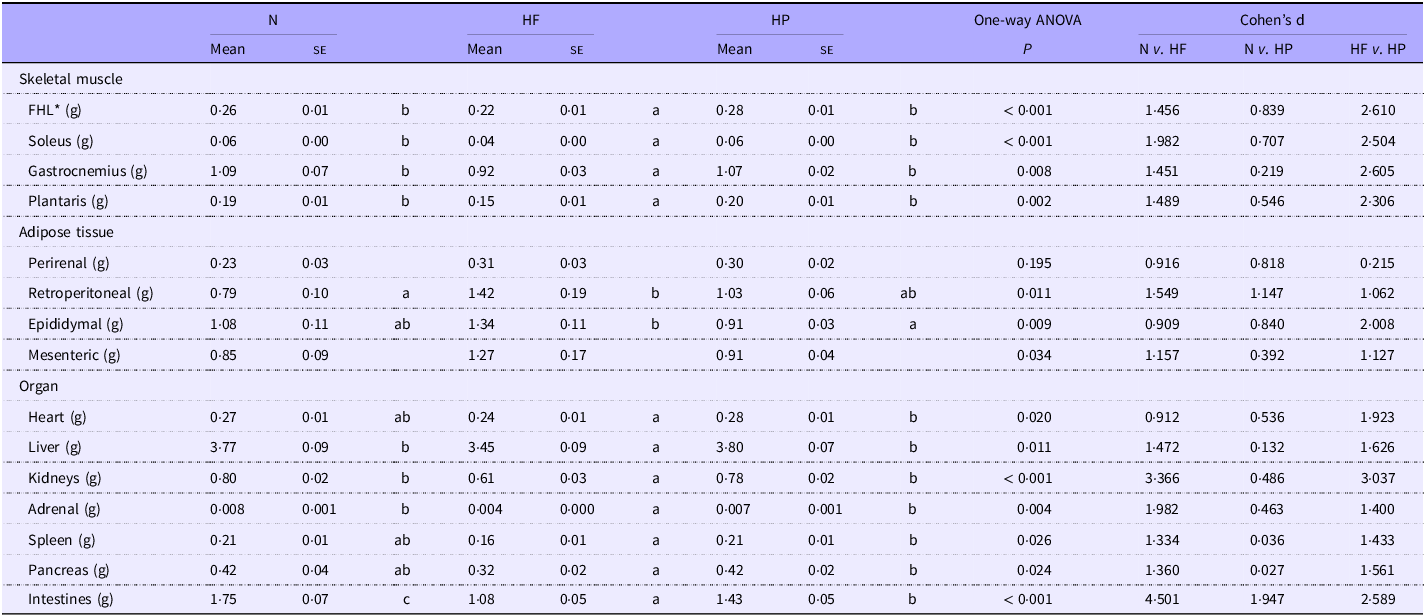 |  | N |  |  | HF |  |  | HP |  |  | One-way ANOVA | Cohen's d |  |  |
|---|---|---|---|---|---|---|---|---|---|---|---|---|---|
|  | Mean | SE |  | Mean | SE |  | Mean | SE |  | P | N v. HF | N v. HP | HF v. HP |
| Skeletal muscle |  |  |  |  |  |  |  |  |  |  |  |  |  |
| FHL* (g) | 0·26 | 0·01 | b | 0·22 | 0·01 | a | 0·28 | 0·01 | b | < 0·001 | 1·456 | 0·839 | 2·610 |
| Soleus (g) | 0·06 | 0·00 | b | 0·04 | 0·00 | a | 0·06 | 0·00 | b | < 0·001 | 1·982 | 0·707 | 2·504 |
| Gastrocnemius (g) | 1·09 | 0·07 | b | 0·92 | 0·03 | a | 1·07 | 0·02 | b | 0·008 | 1·451 | 0·219 | 2·605 |
| Plantaris (g) | 0·19 | 0·01 | b | 0·15 | 0·01 | a | 0·20 | 0·01 | b | 0·002 | 1·489 | 0·546 | 2·306 |
| Adipose tissue |  |  |  |  |  |  |  |  |  |  |  |  |  |
| Perirenal (g) | 0·23 | 0·03 |  | 0·31 | 0·03 |  | 0·30 | 0·02 |  | 0·195 | 0·916 | 0·818 | 0·215 |
| Retroperitoneal (g) | 0·79 | 0·10 | a | 1·42 | 0·19 | b | 1·03 | 0·06 | ab | 0·011 | 1·549 | 1·147 | 1·062 |
| Epididymal (g) | 1·08 | 0·11 | ab | 1·34 | 0·11 | b | 0·91 | 0·03 | a | 0·009 | 0·909 | 0·840 | 2·008 |
| Mesenteric (g) | 0·85 | 0·09 |  | 1·27 | 0·17 |  | 0·91 | 0·04 |  | 0·034 | 1·157 | 0·392 | 1·127 |
| Organ |  |  |  |  |  |  |  |  |  |  |  |  |  |
| Heart (g) | 0·27 | 0·01 | ab | 0·24 | 0·01 | a | 0·28 | 0·01 | b | 0·020 | 0·912 | 0·536 | 1·923 |
| Liver (g) | 3·77 | 0·09 | b | 3·45 | 0·09 | a | 3·80 | 0·07 | b | 0·011 | 1·472 | 0·132 | 1·626 |
| Kidneys (g) | 0·80 | 0·02 | b | 0·61 | 0·03 | a | 0·78 | 0·02 | b | < 0·001 | 3·366 | 0·486 | 3·037 |
| Adrenal (g) | 0·008 | 0·001 | b | 0·004 | 0·000 | a | 0·007 | 0·001 | b | 0·004 | 1·982 | 0·463 | 1·400 |
| Spleen (g) | 0·21 | 0·01 | ab | 0·16 | 0·01 | a | 0·21 | 0·01 | b | 0·026 | 1·334 | 0·036 | 1·433 |
| Pancreas (g) | 0·42 | 0·04 | ab | 0·32 | 0·02 | a | 0·42 | 0·02 | b | 0·024 | 1·360 | 0·027 | 1·561 |
| Intestines (g) | 1·75 | 0·07 | c | 1·08 | 0·05 | a | 1·43 | 0·05 | b | < 0·001 | 4·501 | 1·947 | 2·589 |